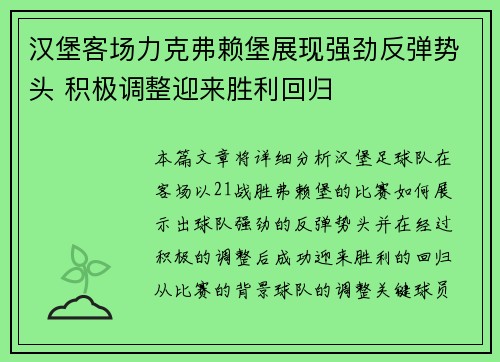 汉堡客场力克弗赖堡展现强劲反弹势头 积极调整迎来胜利回归

本篇文章将详细分析汉堡足球队在客场以21战胜弗赖堡的比赛如何展示出球队强劲的反弹势头并在经过积极的调整后成功迎来胜利的回归从比赛的背景球队的调整关键球员